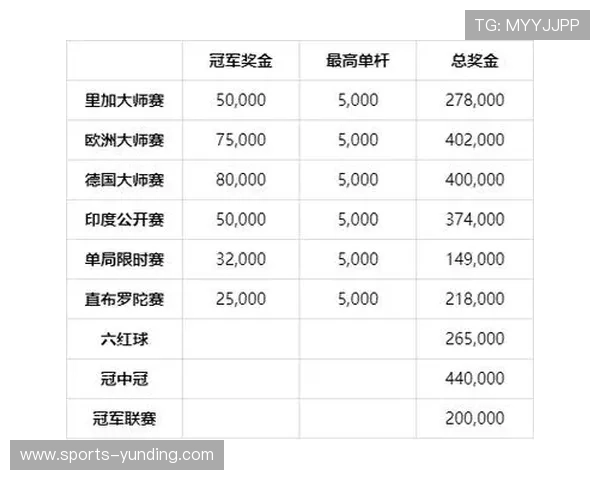 TG: MYYJJPP

| | 冠军奖金 | 最高单杆 | 总奖金 |
|---|---|---|---|
| 里加大师赛 | 50,000 | 5,000 | 278,000 |
| 欧洲大师赛 | 75,000 | 5,000 | 402,000 |
| 德国大师赛 | 80,000 | 5,000 | 400,000 |
| 印度公开赛 | 50,000 | 5,000 | 374,000 |
| 单局限时赛 | 32,000 | 5,000 | 149,000 |
| 直布罗陀赛 | 25,000 | 5,000 | 218,000 |
| 六红球 | | | 265,000 |
| 冠中冠 | | | 440,000 |
| 冠军联赛 | | | 200,000 |

www.sports-yunding.com